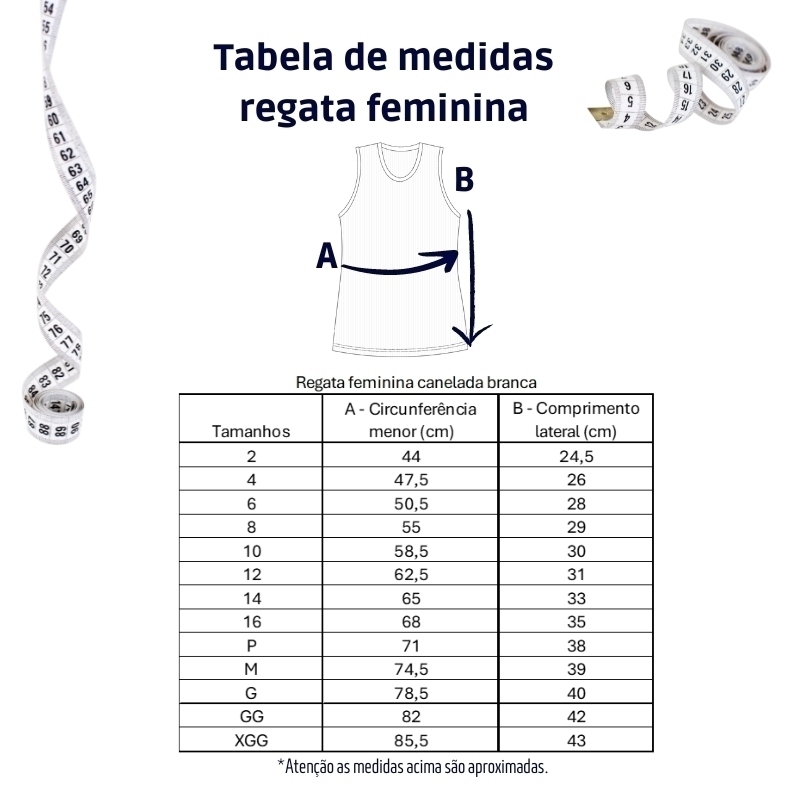 Tabela de medidas regata feminina

B

A

Regata feminina canelada branca

| Tamanhos | A - Circunferência menor (cm) | B - Comprimento lateral (cm) |
|---|---|---|
| 2 | 44 | 24,5 |
| 4 | 47,5 | 26 |
| 6 | 50,5 | 28 |
| 8 | 55 | 29 |
| 10 | 58,5 | 30 |
| 12 | 62,5 | 31 |
| 14 | 65 | 33 |
| 16 | 68 | 35 |
| P | 71 | 38 |
| M | 74,5 | 39 |
| G | 78,5 | 40 |
| GG | 82 | 42 |
| XGG | 85,5 | 43 |

*Atenção as medidas acima são aproximadas.